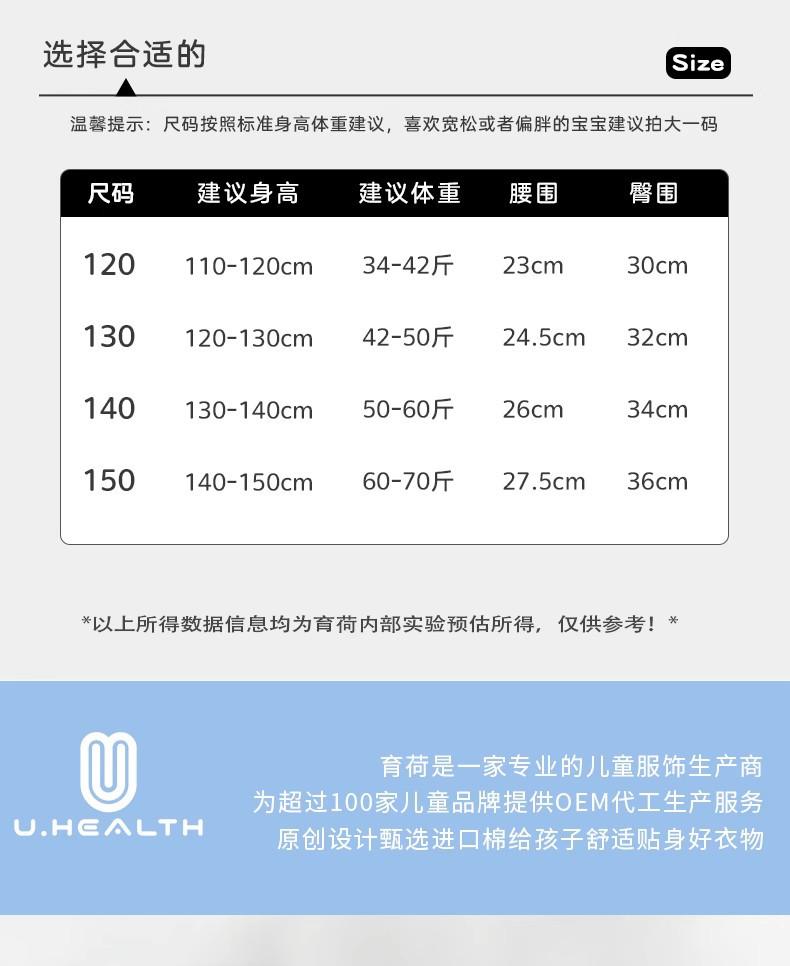 选择合适的

Size

温馨提示：尺码按照标准身高体重建议，喜欢宽松或者偏胖的宝宝建议拍大一码

| 尺码 | 建议身高 | 建议体重 | 腰围 | 臀围 |
|---|---|---|---|---|
| 120 | 110-120cm | 34-42斤 | 23cm | 30cm |
| 130 | 120-130cm | 42-50斤 | 24.5cm | 32cm |
| 140 | 130-140cm | 50-60斤 | 26cm | 34cm |
| 150 | 140-150cm | 60-70斤 | 27.5cm | 36cm |

*以上所得数据信息均为育荷内部实验预估所得，仅供参考！*

U.HEALTH

育荷是一家专业的儿童服饰生产商
为超过100家儿童品牌提供OEM代工生产服务
原创设计甄选进口棉给孩子舒适贴身好衣物